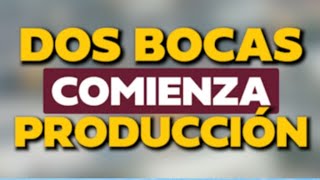 DOS BOCAS
COMIENZA
PRODUCCIÓN